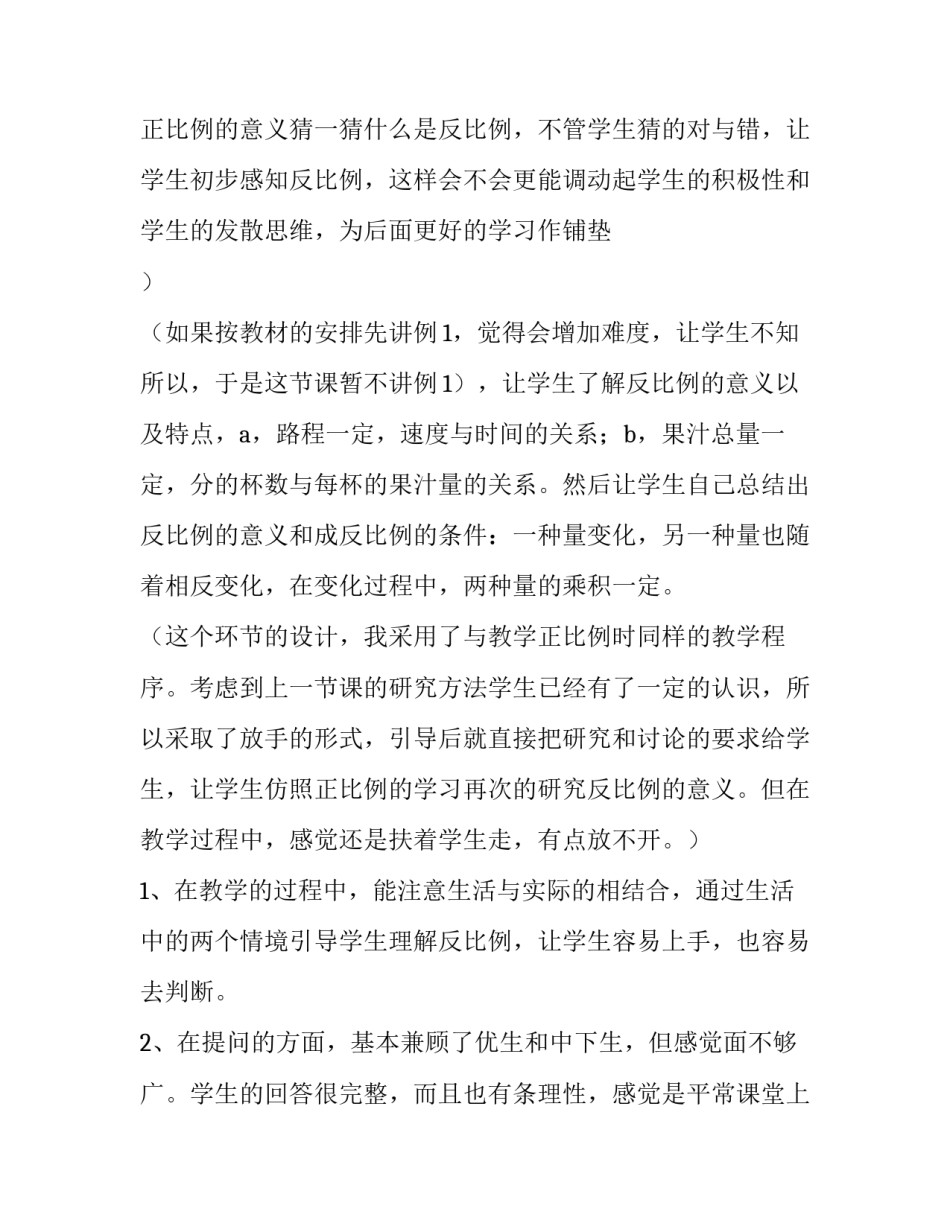 正比例的意义猜一猜什么是反比例，不管学生猜的对与错，让学生初步感知反比例，这样会不会更能调动起学生的积极性和学生的发散思维，为后面更好的学习作铺垫
）

（如果按教材的安排先讲例1，觉得会增加难度，让学生不知所以，于是这节课暂不讲例1），让学生了解反比例的意义以及特点，a，路程一定，速度与时间的关系；b，果汁总量一定，分的杯数与每杯的果汁量的关系。然后让学生自己总结出反比例的意义和成反比例的条件：一种量变化，另一种量也随着相反变化，在变化过程中，两种量的乘积一定。

（这个环节的设计，我采用了与教学正比例时同样的教学程序。考虑到上一节课的研究方法学生已经有了一定的认识，所以采取了放手的形式，引导后就直接把研究和讨论的要求给学生，让学生仿照正比例的学习再次的研究反比例的意义。但在教学过程中，感觉还是扶着学生走，有点放不开。）

1、在教学的过程中，能注意生活与实际的相结合，通过生活中的两个情境引导学生理解反比例，让学生容易上手，也容易去判断。

2、在提问的方面，基本兼顾了优生和中下生，但感觉面不够广。学生的回答很完整，而且也有条理性，感觉是平常课堂上